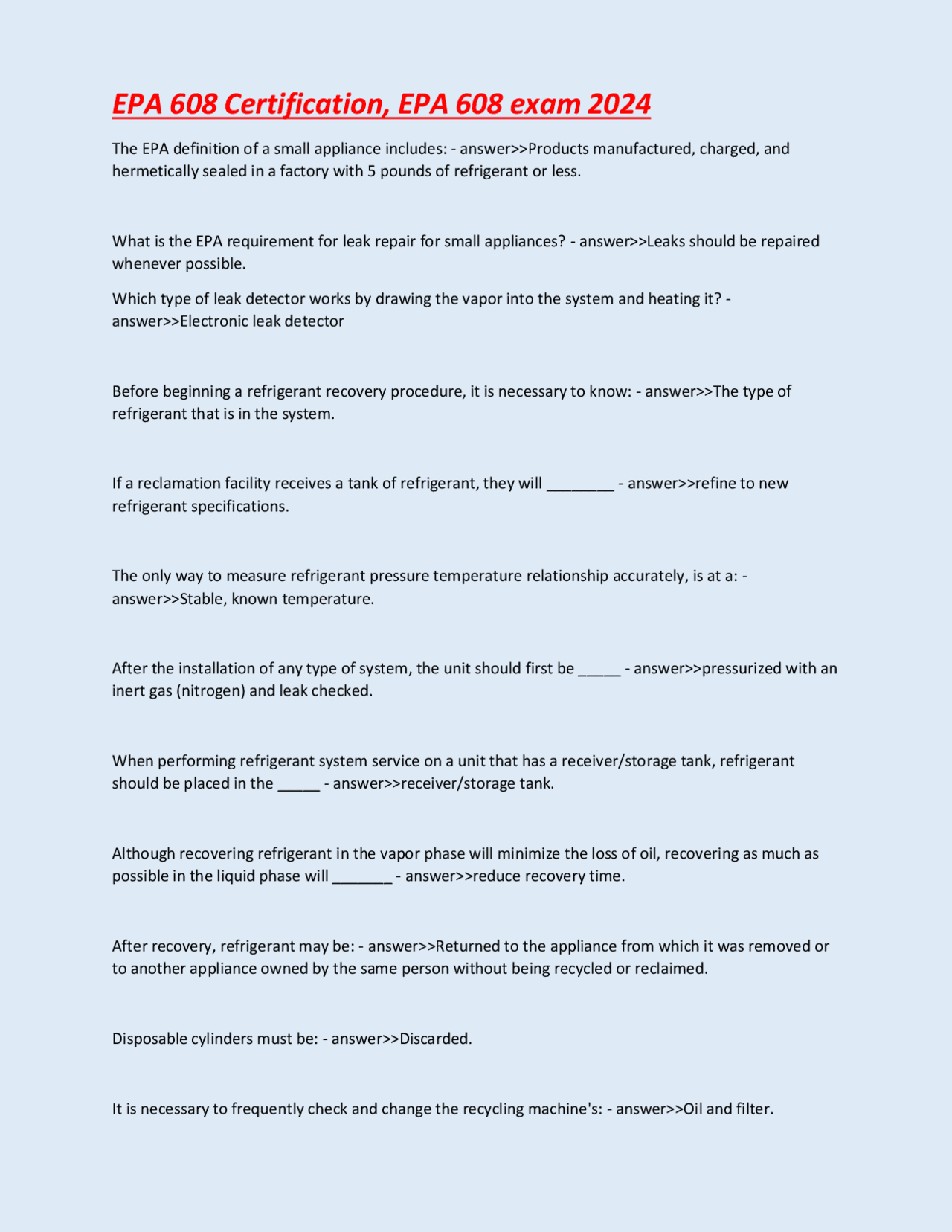 EPA 608 Certification, EPA 608 exam 2024

The EPA definition of a small appliance includes: - answer>>Products manufactured, charged, and hermetically sealed in a factory with 5 pounds of refrigerant or less.

What is the EPA requirement for leak repair for small appliances? - answer>>Leaks should be repaired whenever possible.

Which type of leak detector works by drawing the vapor into the system and heating it? - answer>>Electronic leak detector

Before beginning a refrigerant recovery procedure, it is necessary to know: - answer>>The type of refrigerant that is in the system.

If a reclamation facility receives a tank of refrigerant, they will ________ - answer>>refine to new refrigerant specifications.

The only way to measure refrigerant pressure temperature relationship accurately, is at a: - answer>>Stable, known temperature.

After the installation of any type of system, the unit should first be _____ - answer>>pressurized with an inert gas (nitrogen) and leak checked.

When performing refrigerant system service on a unit that has a receiver/storage tank, refrigerant should be placed in the _____ - answer>>receiver/storage tank.

Although recovering refrigerant in the vapor phase will minimize the loss of oil, recovering as much as possible in the liquid phase will _______ - answer>>reduce recovery time.

After recovery, refrigerant may be: - answer>>Returned to the appliance from which it was removed or to another appliance owned by the same person without being recycled or reclaimed.

Disposable cylinders must be: - answer>>Discarded.

It is necessary to frequently check and change the recycling machine's: - answer>>Oil and filter.